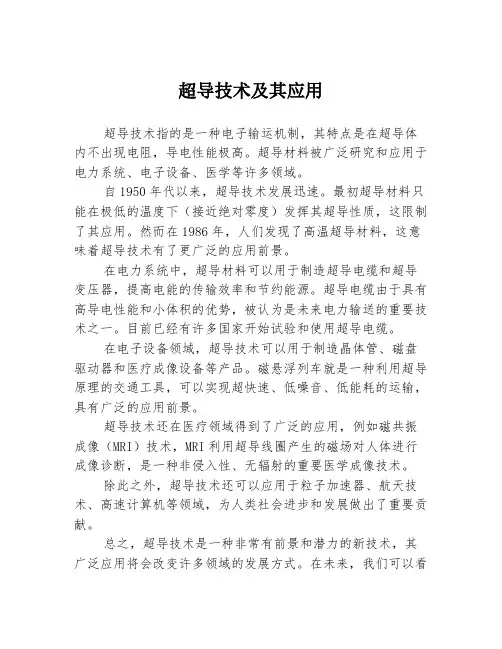 超导技术及其应用

超导技术指的是一种电子输运机制，其特点是在超导体内不出现电阻，导电性能极高。超导材料被广泛研究和应用于电力系统、电子设备、医学等许多领域。

自1950年代以来，超导技术发展迅速。最初超导材料只能在极低的温度下（接近绝对零度）发挥其超导性质，这限制了其应用。然而在1986年，人们发现了高温超导材料，这意味着超导技术有了更广泛的应用前景。

在电力系统中，超导材料可以用于制造超导电缆和超导变压器，提高电能的传输效率和节约能源。超导电缆由于具有高导电性能和小体积的优势，被认为是未来电力输送的重要技术之一。目前已经有许多国家开始试验和使用超导电缆。

在电子设备领域，超导技术可以用于制造晶体管、磁盘驱动器和医疗成像设备等产品。磁悬浮列车就是一种利用超导原理的交通工具，可以实现超快速、低噪音、低能耗的运输，具有广泛的应用前景。

超导技术还在医疗领域得到了广泛的应用，例如磁共振成像（MRI）技术，MRI利用超导线圈产生的磁场对人体进行成像诊断，是一种非侵入性、无辐射的重要医学成像技术。

除此之外，超导技术还可以应用于粒子加速器、航天技术、高速计算机等领域，为人类社会进步和发展做出了重要贡献。

总之，超导技术是一种非常有前景和潜力的新技术，其广泛应用将会改变许多领域的发展方式。在未来，我们可以看